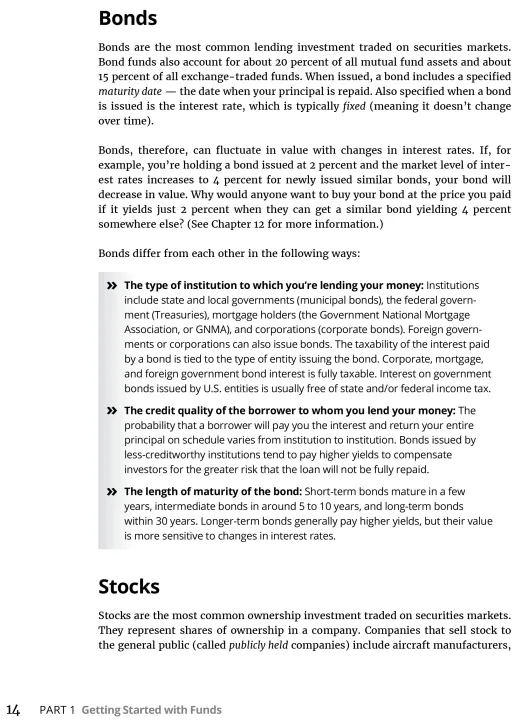 Bonds

Bonds are the most common lending investment traded on securities markets. Bond funds also account for about 20 percent of all mutual fund assets and about 15 percent of all exchange-traded funds. When issued, a bond includes a specified maturity date — the date when your principal is repaid. Also specified when a bond is issued is the interest rate, which is typically fixed (meaning it doesn't change over time).

Bonds, therefore, can fluctuate in value with changes in interest rates. If, for example, you're holding a bond issued at 2 percent and the market level of interest rates increases to 4 percent for newly issued similar bonds, your bond will decrease in value. Why would anyone want to buy your bond at the price you paid if it yields just 2 percent when they can get a similar bond yielding 4 percent somewhere else? (See Chapter 12 for more information.)

Bonds differ from each other in the following ways:

» The type of institution to which you're lending your money: Institutions include state and local governments (municipal bonds), the federal government (Treasuries), mortgage holders (the Government National Mortgage Association, or GNMA), and corporations (corporate bonds). Foreign governments or corporations can also issue bonds. The taxability of the interest paid by a bond is tied to the type of entity issuing the bond. Corporate, mortgage, and foreign government bond interest is fully taxable. Interest on government bonds issued by U.S. entities is usually free of state and/or federal income tax.

» The credit quality of the borrower to whom you lend your money: The probability that a borrower will pay you the interest and return your entire principal on schedule varies from institution to institution. Bonds issued by less-creditworthy institutions tend to pay higher yields to compensate investors for the greater risk that the loan will not be fully repaid.

» The length of maturity of the bond: Short-term bonds mature in a few years, intermediate bonds in around 5 to 10 years, and long-term bonds within 30 years. Longer-term bonds generally pay higher yields, but their value is more sensitive to changes in interest rates.

Stocks

Stocks are the most common ownership investment traded on securities markets. They represent shares of ownership in a company. Companies that sell stock to the general public (called publicly held companies) include aircraft manufacturers,

14 PART 1 Getting Started with Funds